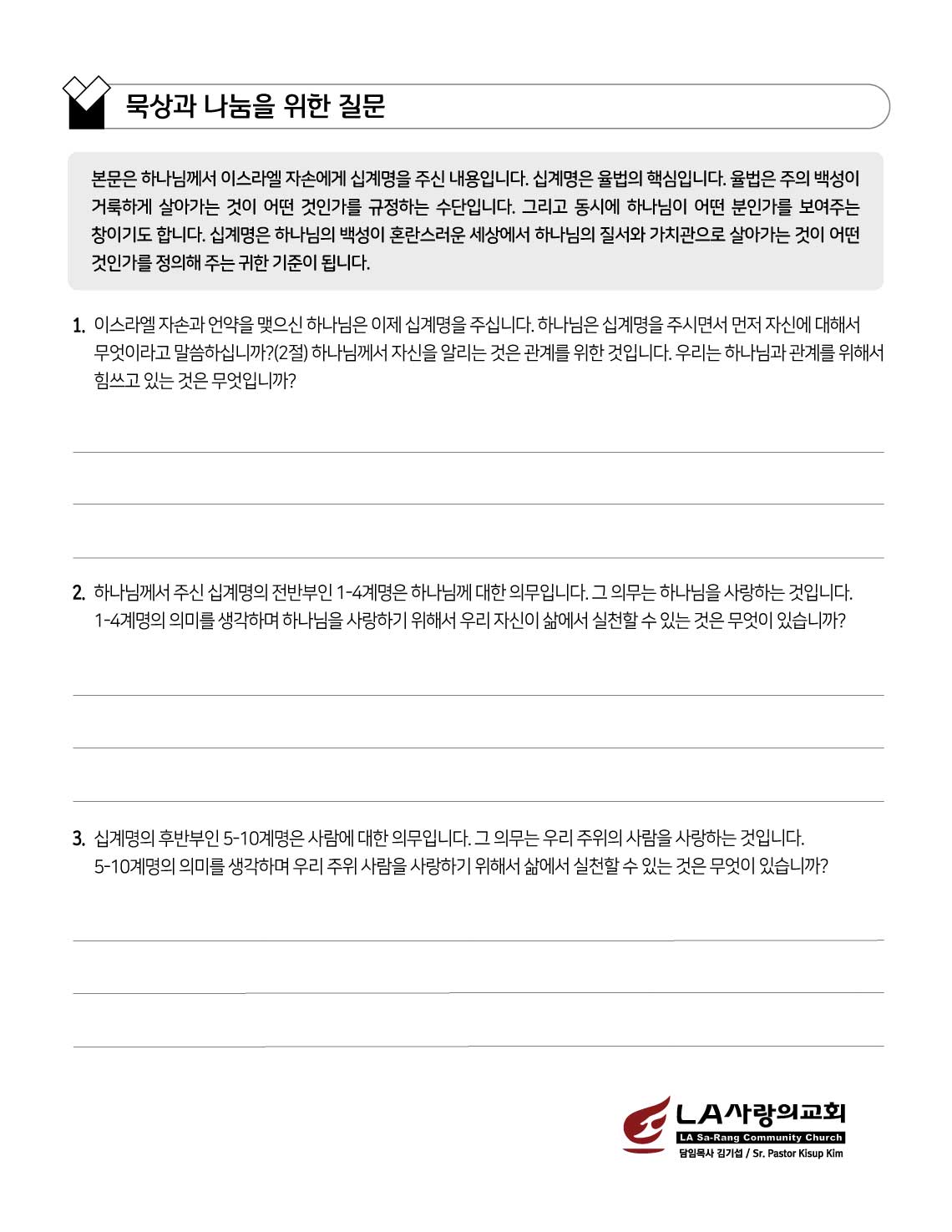 묵상과 나눔을 위한 질문

본문은 하나님께서 이스라엘 자손에게 십계명을 주신 내용입니다. 십계명은 율법의 핵심입니다. 율법은 주의 백성이 거룩하게 살아가는 것이 어떤 것인가를 규정하는 수단입니다. 그리고 동시에 하나님이 어떤 분인가를 보여주는 창이기도 합니다. 십계명은 하나님의 백성이 혼란스러운 세상에서 하나님의 질서와 가치관으로 살아가는 것이 어떤 것인가를 정의해 주는 귀한 기준이 됩니다.

1. 이스라엘 자손과 언약을 맺으신 하나님은 이제 십계명을 주십니다. 하나님은 십계명을 주시면서 먼저 자신에 대해서 무엇이라고 말씀하십니까?(2절) 하나님께서 자신을 알리는 것은 관계를 위한 것입니다. 우리는 하나님과 관계를 위해서 힘쓰고 있는 것은 무엇입니까?

2. 하나님께서 주신 십계명의 전반부인 1-4계명은 하나님께 대한 의무입니다. 그 의무는 하나님을 사랑하는 것입니다. 1-4계명의 의미를 생각하며 하나님을 사랑하기 위해서 우리 자신이 삶에서 실천할 수 있는 것은 무엇이 있습니까?

3. 십계명의 후반부인 5-10계명은 사람에 대한 의무입니다. 그 의무는 우리 주위의 사람을 사랑하는 것입니다. 5-10계명의 의미를 생각하며 우리 주위 사람을 사랑하기 위해서 삶에서 실천할 수 있는 것은 무엇이 있습니까?

LA사랑의교회
LA Sa-Rang Community Church
담임목사 김기섭 / Sr. Pastor Kisup Kim